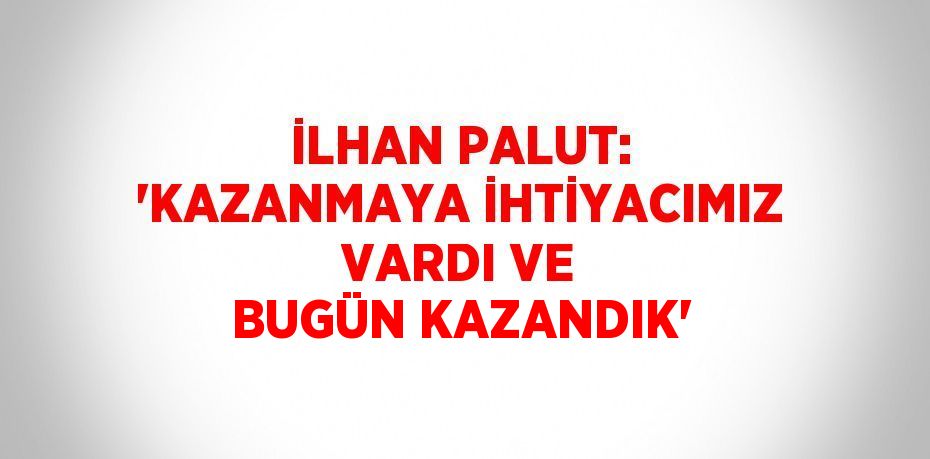 İLHAN PALUT: 'KAZANMAYA İHTİYACIMIZ VARDI VE BUGÜN KAZANDIK'